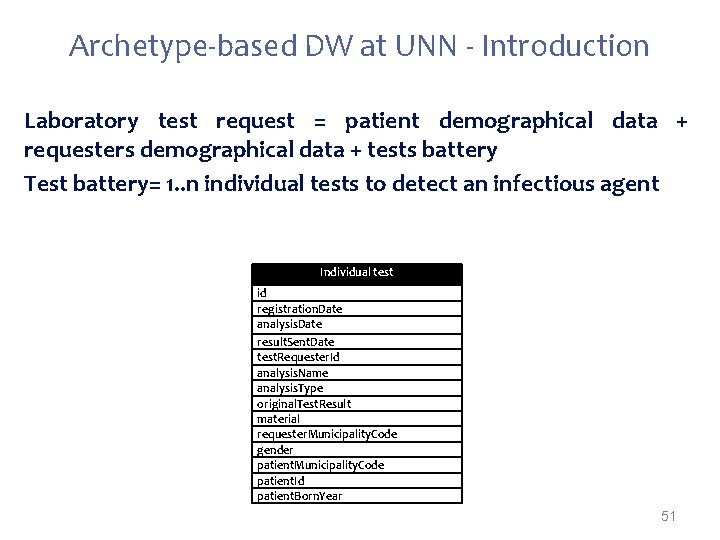 Archetype-based DW at UNN - Introduction

Laboratory test request = patient demographical data + requesters demographical data + tests battery

Test battery= 1..n individual tests to detect an infectious agent

| Individual test |
|---|
| id |
| registrationDate |
| analysisDate |
| resultSentDate |
| testRequesterId |
| analysisName |
| analysisType |
| originalTestResult |
| material |
| requesterMunicipalityCode |
| gender |
| patientMunicipalityCode |
| patientId |
| patientBornYear |

51